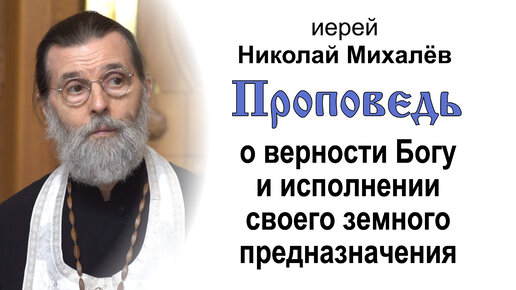 иерей
Николай Михалёв
Проповедь
о верности Богу и исполнении своего земного предназначения